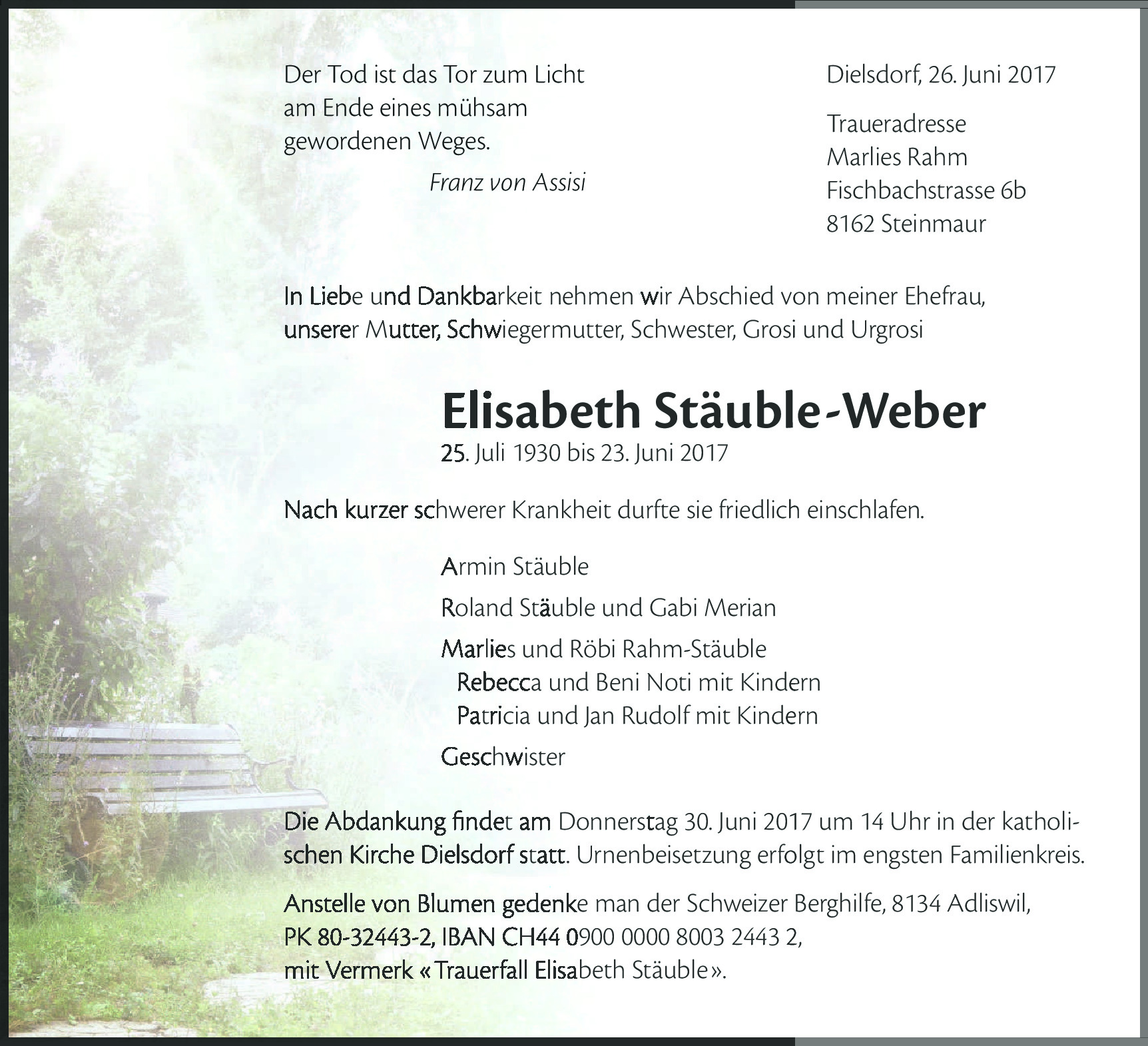 Der Tod ist das Tor zum Licht am Ende eines mühsam gewordenen Weges.

Franz von Assisi

Dielsdorf, 26. Juni 2017

Traueradresse
Marlies Rahm
Fischbachstrasse 6b
8162 Steinmaur

In Liebe und Dankbarkeit nehmen wir Abschied von meiner Ehefrau, unserer Mutter, Schwiegermutter, Schwester, Grosi und Urgrosi

Elisabeth Stäuble-Weber
25. Juli 1930 bis 23. Juni 2017

Nach kurzer schwerer Krankheit durfte sie friedlich einschlafen.

Armin Stäuble

Roland Stäuble und Gabi Merian

Marlies und Röbi Rahm-Stäuble
Rebecca und Beni Noti mit Kindern
Patricia und Jan Rudolf mit Kindern

Geschwister

Die Abdankung findet am Donnerstag 30. Juni 2017 um 14 Uhr in der katholischen Kirche Dielsdorf statt. Urnenbeisetzung erfolgt im engsten Familienkreis.

Anstelle von Blumen gedenke man der Schweizer Berghilfe, 8134 Adliswil, PK 80-32443-2, IBAN CH44 0900 0000 8003 2443 2, mit Vermerk «Trauerfall Elisabeth Stäuble».